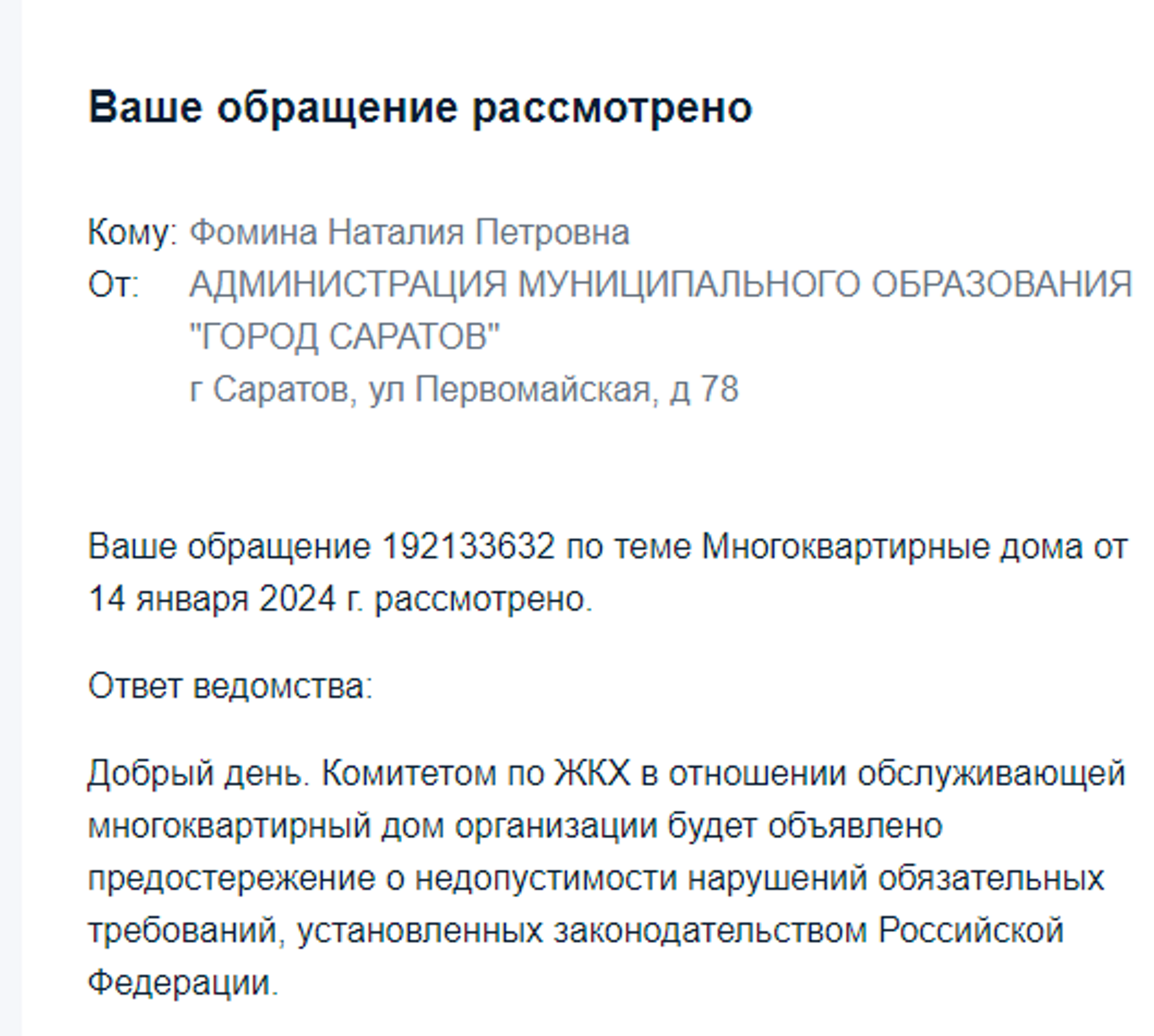 Ваше обращение рассмотрено

Кому: Фомина Наталия Петровна
От: АДМИНИСТРАЦИЯ МУНИЦИПАЛЬНОГО ОБРАЗОВАНИЯ "ГОРОД САРАТОВ"
г Саратов, ул Первомайская, д 78

Ваше обращение 192133632 по теме Многоквартирные дома от 14 января 2024 г. рассмотрено.

Ответ ведомства:

Добрый день. Комитетом по ЖКХ в отношении обслуживающей многоквартирный дом организации будет объявлено предостережение о недопустимости нарушений обязательных требований, установленных законодательством Российской Федерации.